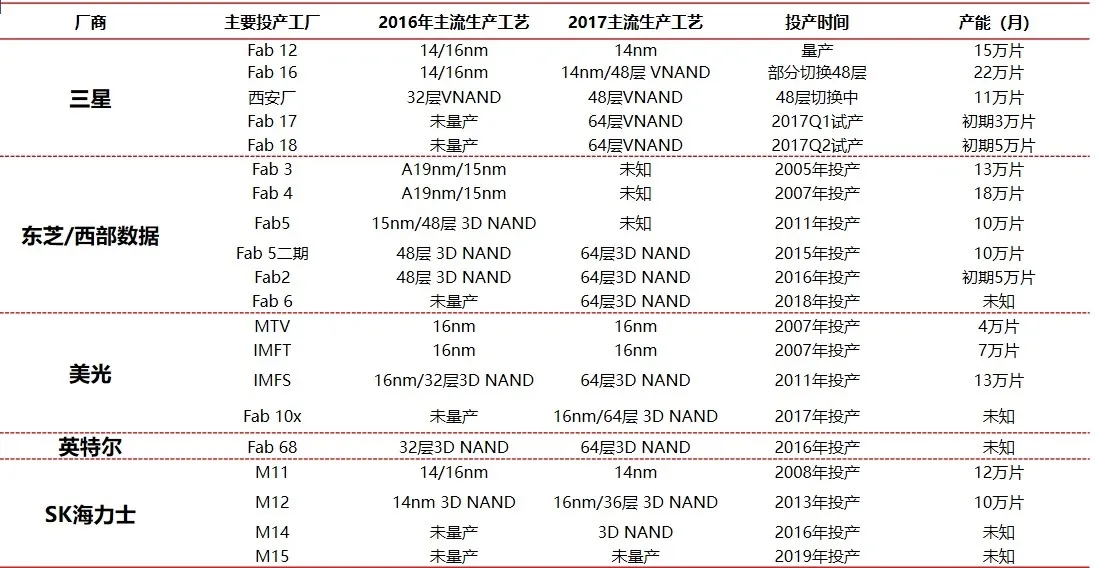 | 厂商 | 主要投产工厂 | 2016年主流生产工艺 | 2017主流生产工艺 | 投产时间 | 产能（月） |
|---|---|---|---|---|---|
| 三星 | Fab 12 | 14/16nm | 14nm | 量产 | 15万片 |
| | Fab 16 | 14/16nm | 14nm/48层 VNAND | 部分切换48层 | 22万片 |
| | 西安厂 | 32层VNAND | 48层VNAND | 48层切换中 | 11万片 |
| | Fab 17 | 未量产 | 64层VNAND | 2017Q1试产 | 初期3万片 |
| | Fab 18 | 未量产 | 64层VNAND | 2017Q2试产 | 初期5万片 |
| 东芝/西部数据 | Fab 3 | A19nm/15nm | 未知 | 2005年投产 | 13万片 |
| | Fab 4 | A19nm/15nm | 未知 | 2007年投产 | 18万片 |
| | Fab5 | 15nm/48层 3D NAND | 未知 | 2011年投产 | 10万片 |
| | Fab 5二期 | 48层 3D NAND | 64层3D NAND | 2015年投产 | 10万片 |
| | Fab2 | 48层 3D NAND | 64层3D NAND | 2016年投产 | 初期5万片 |
| | Fab 6 | 未量产 | 64层3D NAND | 2018年投产 | 未知 |
| 美光 | MTV | 16nm | 16nm | 2007年投产 | 4万片 |
| | IMFT | 16nm | 16nm | 2007年投产 | 7万片 |
| | IMFS | 16nm/32层3D NAND | 64层3D NAND | 2011年投产 | 13万片 |
| | Fab 10x | 未量产 | 16nm/64层 3D NAND | 2017年投产 | 未知 |
| 英特尔 | Fab 68 | 32层3D NAND | 64层3D NAND | 2016年投产 | 未知 |
| SK海力士 | M11 | 14/16nm | 14nm | 2008年投产 | 12万片 |
| | M12 | 14nm 3D NAND | 16nm/36层 3D NAND | 2013年投产 | 10万片 |
| | M14 | 未量产 | 3D NAND | 2016年投产 | 未知 |
| | M15 | 未量产 | 未量产 | 2019年投产 | 未知 |